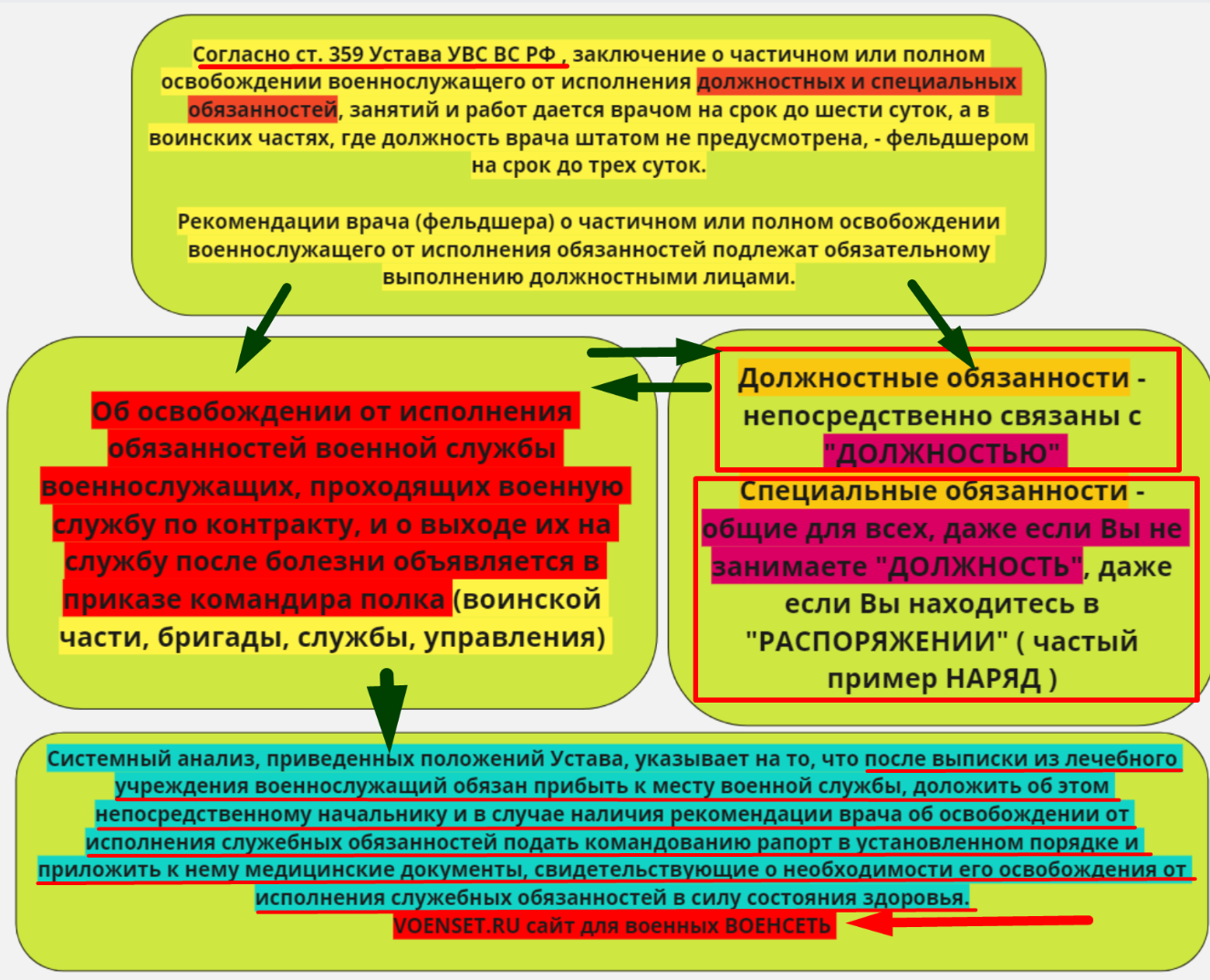 Согласно ст. 359 Устава УВС ВС РФ , заключение о частичном или полном освобождении военнослужащего от исполнения должностных и специальных обязанностей, занятий и работ дается врачом на срок до шести суток, а в воинских частях, где должность врача штатом не предусмотрена, - фельдшером на срок до трех суток.

Рекомендации врача (фельдшера) о частичном или полном освобождении военнослужащего от исполнения обязанностей подлежат обязательному выполнению должностными лицами.

Об освобождении от исполнения обязанностей военной службы военнослужащих, проходящих военную службу по контракту, и о выходе их на службу после болезни объявляется в приказе командира полка (воинской части, бригады, службы, управления)

Должностные обязанности - непосредственно связаны с "ДОЛЖНОСТЬЮ"

Специальные обязанности - общие для всех, даже если Вы не занимаете "ДОЛЖНОСТЬ", даже если Вы находитесь в "РАСПОРЯЖЕНИИ" ( частый пример НАРЯД )

Системный анализ, приведенных положений Устава, указывает на то, что после выписки из лечебного учреждения военнослужащий обязан прибыть к месту военной службы, доложить об этом непосредственному начальнику и в случае наличия рекомендации врача об освобождении от исполнения служебных обязанностей подать командованию рапорт в установленном порядке и приложить к нему медицинские документы, свидетельствующие о необходимости его освобождения от исполнения служебных обязанностей в силу состояния здоровья.
VOENSET.RU сайт для военных ВОЕНСЕТЬ